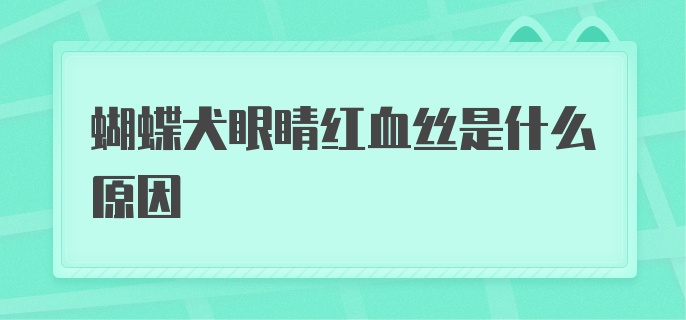 蝴蝶犬眼睛红血丝是什么原因